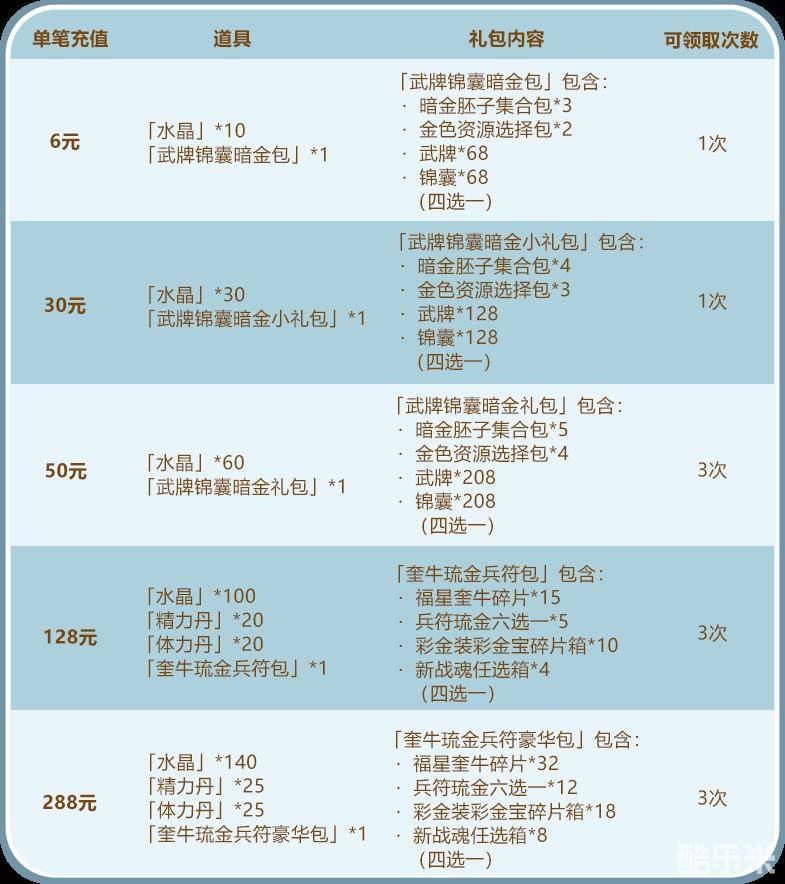 | 单笔充值 | 道具 | 礼包内容 | 可领取次数 |
|---|---|---|---|
| 6元 | 「水晶」*10 「武牌锦囊暗金包」*1 | 「武牌锦囊暗金包」包含: · 暗金胚子集合包*3 · 金色资源选择包*2 · 武牌*68 · 锦囊*68 (四选一) | 1次 |
| 30元 | 「水晶」*30 「武牌锦囊暗金小礼包」*1 | 「武牌锦囊暗金小礼包」包含: · 暗金胚子集合包*4 · 金色资源选择包*3 · 武牌*128 · 锦囊*128 (四选一) | 1次 |
| 50元 | 「水晶」*60 「武牌锦囊暗金礼包」*1 | 「武牌锦囊暗金礼包」包含: · 暗金胚子集合包*5 · 金色资源选择包*4 · 武牌*208 · 锦囊*208 (四选一) | 3次 |
| 128元 | 「水晶」*100 「精力丹」*20 「体力丹」*20 「奎牛琉金兵符包」*1 | 「奎牛琉金兵符包」包含: · 福星奎牛碎片*15 · 兵符琉金六选一*5 · 彩金装彩金宝碎片箱*10 · 新战魂任选箱*4 (四选一) | 3次 |
| 288元 | 「水晶」*140 「精力丹」*25 「体力丹」*25 「奎牛琉金兵符豪华包」*1 | 「奎牛琉金兵符豪华包」包含: · 福星奎牛碎片*32 · 兵符琉金六选一*12 · 彩金装彩金宝碎片箱*18 · 新战魂任选箱*8 (四选一) | 3次 |

酷乐米